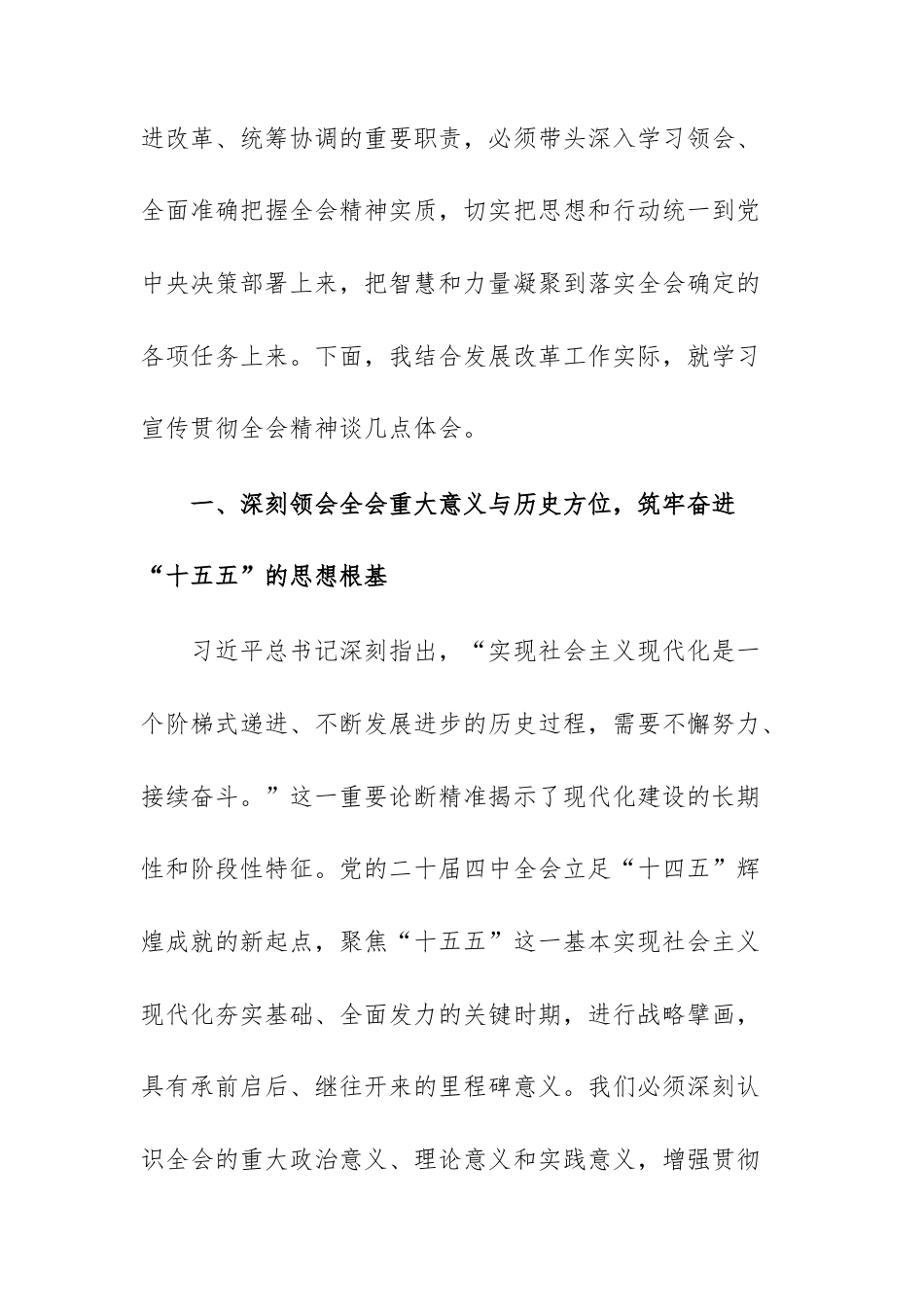 进改革、统筹协调的重要职责，必须带头深入学习领会、全面准确把握全会精神实质，切实把思想和行动统一到党中央决策部署上来，把智慧和力量凝聚到落实全会确定的各项任务上来。下面，我结合发展改革工作实际，就学习宣传贯彻全会精神谈几点体会。

一、深刻领会全会重大意义与历史方位，筑牢奋进“十五五”的思想根基

习近平总书记深刻指出，“实现社会主义现代化是一个阶梯式递进、不断发展进步的历史过程，需要不懈努力、接续奋斗。”这一重要论断精准揭示了现代化建设的长期性和阶段性特征。党的二十届四中全会立足“十四五”辉煌成就的新起点，聚焦“十五五”这一基本实现社会主义现代化夯实基础、全面发力的关键时期，进行战略擘画，具有承前启后、继往开来的里程碑意义。我们必须深刻认识全会的重大政治意义、理论意义和实践意义，增强贯彻